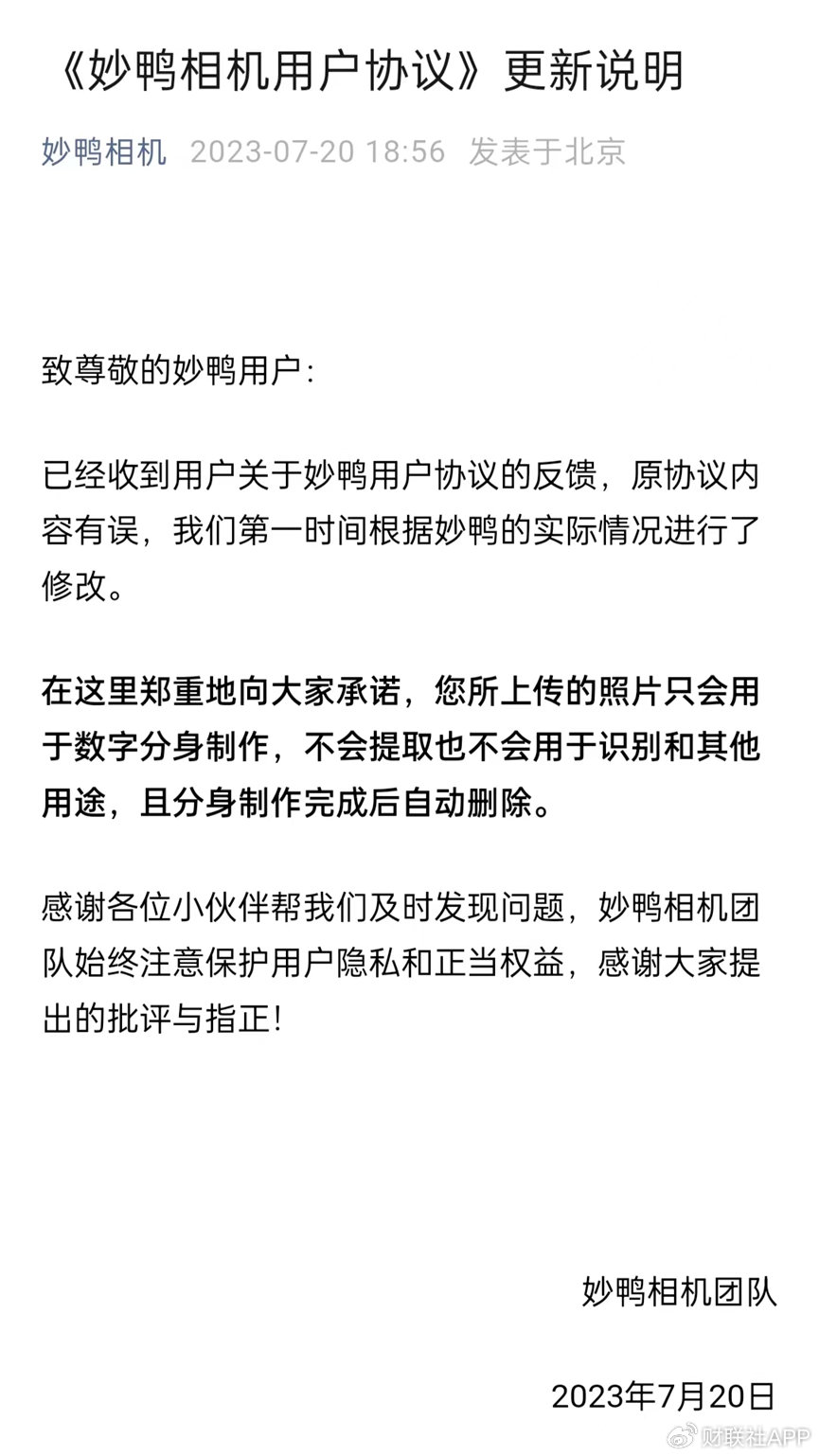 《妙鸭相机用户协议》更新说明

妙鸭相机 2023-07-20 18:56 发表于北京

致尊敬的妙鸭用户：

已经收到用户关于妙鸭用户协议的反馈，原协议内容有误，我们第一时间根据妙鸭的实际情况进行了修改。

在这里郑重地向大家承诺，您所上传的照片只会用于数字分身制作，不会提取也不会用于识别和其他用途，且分身制作完成后自动删除。

感谢各位小伙伴帮我们及时发现问题，妙鸭相机团队始终注意保护用户隐私和正当权益，感谢大家提出的批评与指正！

妙鸭相机团队

2023年7月20日

财联社APP